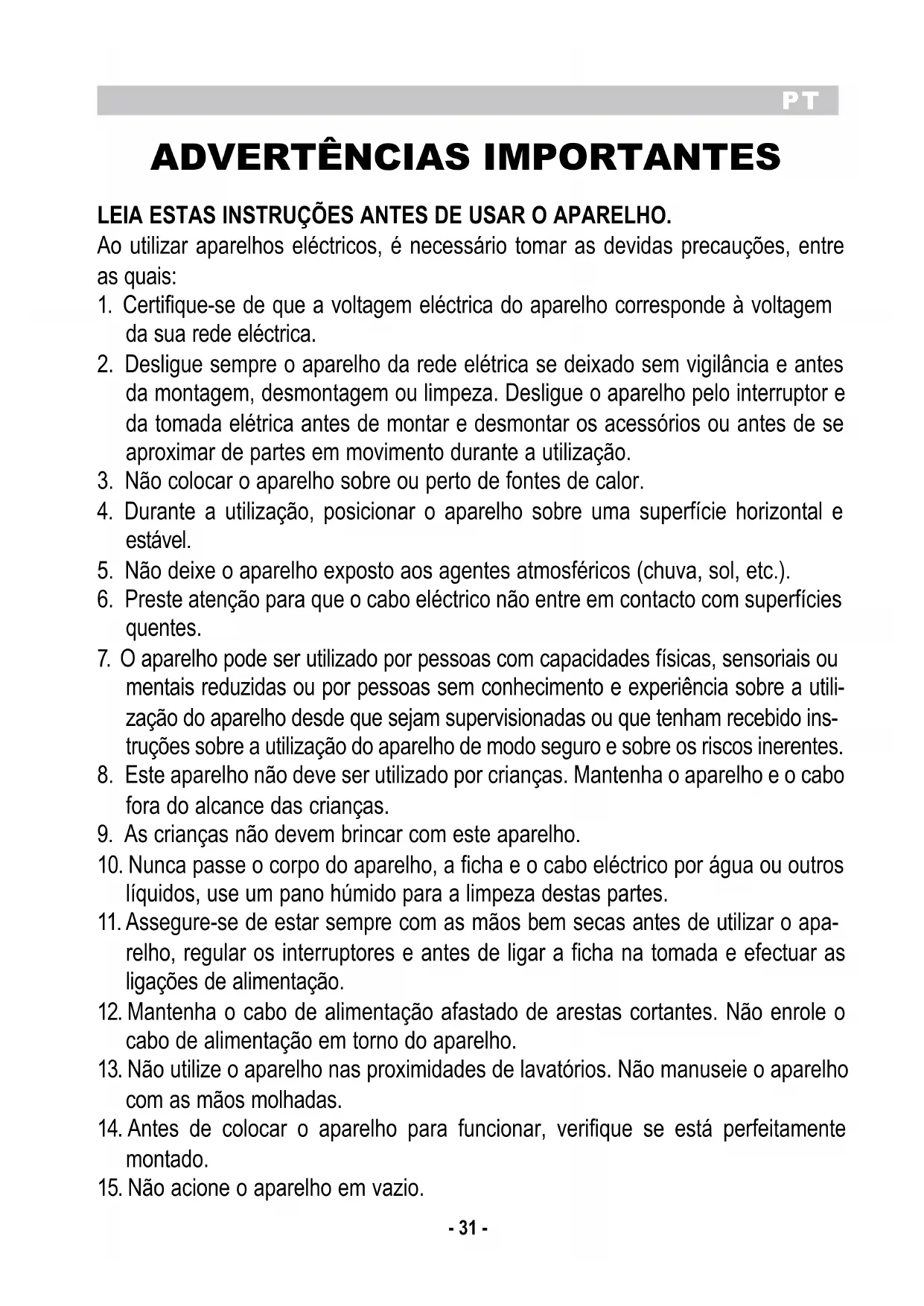 PT

ADVERTÊNCIAS IMPORTANTES

LEIA ESTAS INSTRUÇÕES ANTES DE USAR O APARELHO.
Ao utilizar aparelhos eléctricos, é necessário tomar as devidas precauções, entre as quais:
1. Certifique-se de que a voltagem eléctrica do aparelho corresponde à voltagem da sua rede eléctrica.
2. Desligue sempre o aparelho da rede elétrica se deixado sem vigilância e antes da montagem, desmontagem ou limpeza. Desligue o aparelho pelo interruptor e da tomada elétrica antes de montar e desmontar os acessórios ou antes de se aproximar de partes em movimento durante a utilização.
3. Não colocar o aparelho sobre ou perto de fontes de calor.
4. Durante a utilização, posicionar o aparelho sobre uma superfície horizontal e estável.
5. Não deixe o aparelho exposto aos agentes atmosféricos (chuva, sol, etc.).
6. Preste atenção para que o cabo eléctrico não entre em contacto com superfícies quentes.
7. O aparelho pode ser utilizado por pessoas com capacidades físicas, sensoriais ou mentais reduzidas ou por pessoas sem conhecimento e experiência sobre a utilização do aparelho desde que sejam supervisionadas ou que tenham recebido instruções sobre a utilização do aparelho de modo seguro e sobre os riscos inerentes.
8. Este aparelho não deve ser utilizado por crianças. Mantenha o aparelho e o cabo fora do alcance das crianças.
9. As crianças não devem brincar com este aparelho.
10. Nunca passe o corpo do aparelho, a ficha e o cabo eléctrico por água ou outros líquidos, use um pano húmido para a limpeza destas partes.
11. Assegure-se de estar sempre com as mãos bem secas antes de utilizar o aparelho, regular os interruptores e antes de ligar a ficha na tomada e efectuar as ligações de alimentação.
12. Mantenha o cabo de alimentação afastado de arestas cortantes. Não enrole o cabo de alimentação em torno do aparelho.
13. Não utilize o aparelho nas proximidades de lavatórios. Não manuseie o aparelho com as mãos molhadas.
14. Antes de colocar o aparelho para funcionar, verifique se está perfeitamente montado.
15. Não acione o aparelho em vazio.

- 31 -